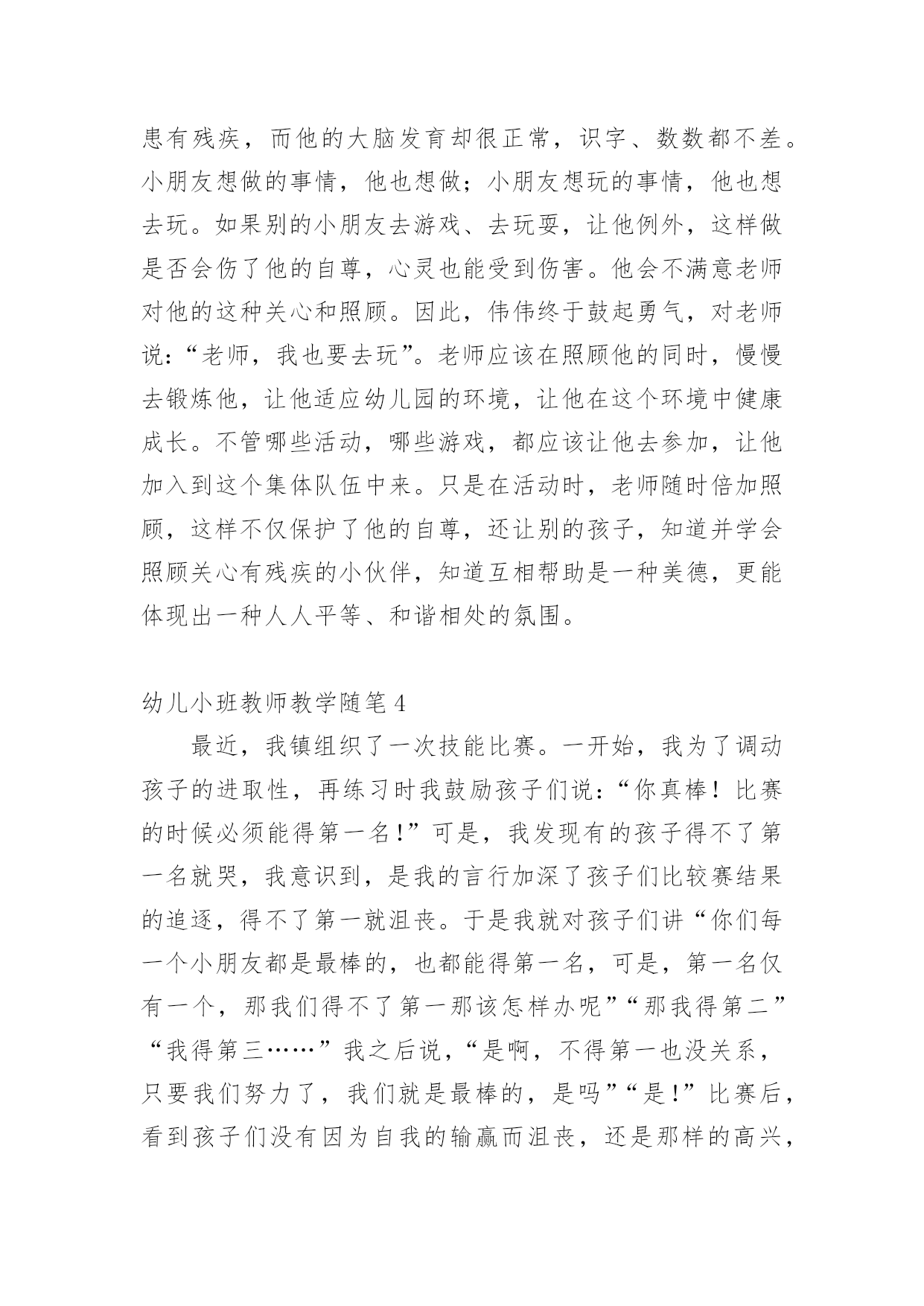 患有残疾，而他的大脑发育却很正常，识字、数数都不差。小朋友想做的事情，他也想做；小朋友想玩的事情，他也想去玩。如果别的小朋友去游戏、去玩耍，让他例外，这样做是否会伤了他的自尊，心灵也能受到伤害。他会不满意老师对他的这种关心和照顾。因此，伟伟终于鼓起勇气，对老师说：“老师，我也要去玩”。老师应该在照顾他的同时，慢慢去锻炼他，让他适应幼儿园的环境，让他在这个环境中健康成长。不管哪些活动，哪些游戏，都应该让他去参加，让他加入到这个集体队伍中来。只是在活动时，老师随时倍加照顾，这样不仅保护了他的自尊，还让别的孩子，知道并学会照顾关心有残疾的小伙伴，知道互相帮助是一种美德，更能体现出一种人人平等、和谐相处的氛围。

幼儿小班教师教学随笔4

最近，我镇组织了一次技能比赛。一开始，我为了调动孩子的进取性，再练习时我鼓励孩子们说：“你真棒！比赛的时候必须能得第一名！”可是，我发现有的孩子得不了第一名就哭，我意识到，是我的言行加深了孩子们比较赛结果的追逐，得不了第一就沮丧。于是我就对孩子们讲“你们每一个小朋友都是最棒的，也都能得第一名，可是，第一名仅有一个，那我们得不了第一那该怎样办呢”“那我得第二”“我得第三……”我之后说，“是啊，不得第一也没关系，只要我们努力了，我们就是最棒的，是吗”“是！”比赛后，看到孩子们没有因为自我的输赢而沮丧，还是那样的高兴，